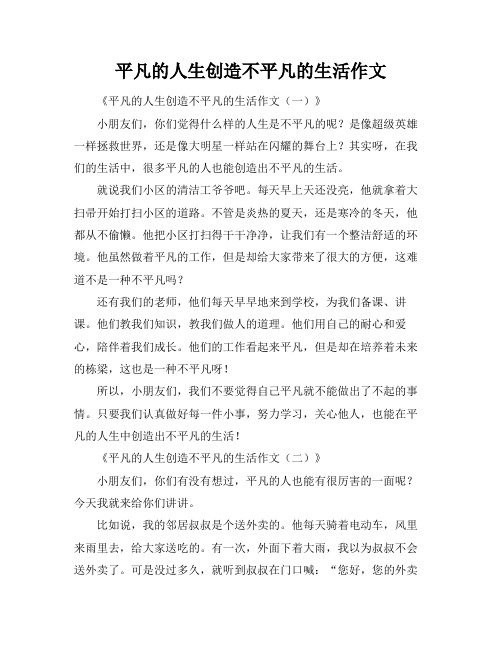 平凡的人生创造不平凡的生活作文

《平凡的人生创造不平凡的生活作文（一）》

小朋友们，你们觉得什么样的人生是不平凡的呢？是像超级英雄一样拯救世界，还是像大明星一样站在闪耀的舞台上？其实呀，在我们的生活中，很多平凡的人也能创造出不平凡的生活。

就说我们小区的清洁工爷爷吧。每天早上天还没亮，他就拿着大扫帚开始打扫小区的道路。不管是炎热的夏天，还是寒冷的冬天，他都从不偷懒。他把小区打扫得干干净净，让我们有一个整洁舒适的环境。他虽然做着平凡的工作，但是却给大家带来了很大的方便，这难道不是一种不平凡吗？

还有我们的老师，他们每天早早地来到学校，为我们备课、讲课。他们教我们知识，教我们做人的道理。他们用自己的耐心和爱心，陪伴着我们成长。他们的工作看起来平凡，但是却在培养着未来的栋梁，这也是一种不平凡呀！

所以，小朋友们，我们不要觉得自己平凡就不能做出了不起的事情。只要我们认真做好每一件小事，努力学习，关心他人，也能在平凡的人生中创造出不平凡的生活！

《平凡的人生创造不平凡的生活作文（二）》

小朋友们，你们有没有想过，平凡的人也能有很厉害的一面呢？今天我就来给你们讲讲。

比如说，我的邻居叔叔是个送外卖的。他每天骑着电动车，风里来雨里去，给大家送吃的。有一次，外面下着大雨，我以为叔叔不会送外卖了。可是没过多久，就听到叔叔在门口喊：“您好，您的外卖